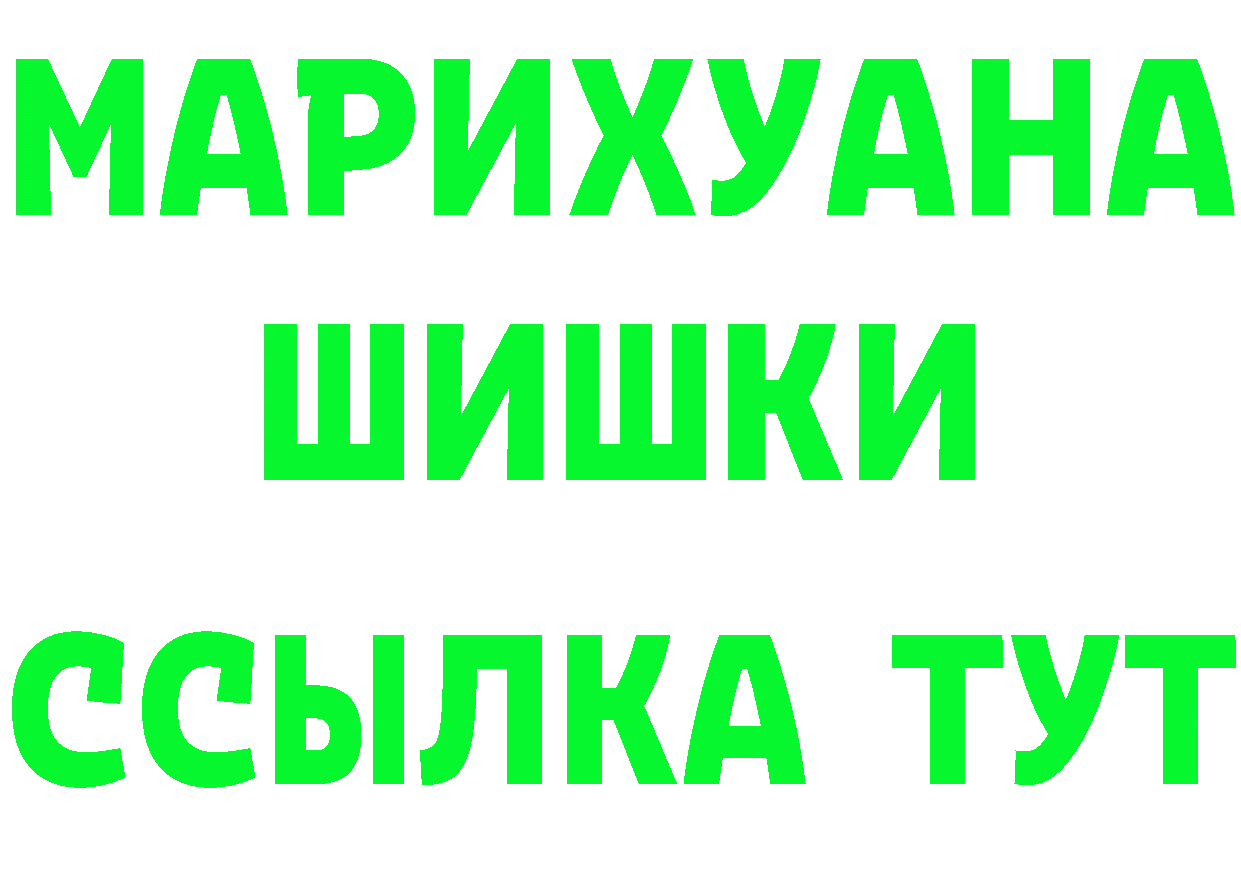 МАРИХУАНА
ШИШКИ
ССЫЛКА ТУТ